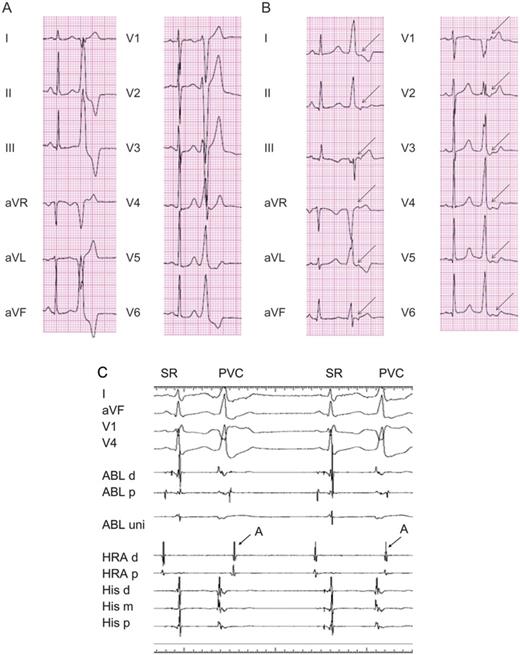 A

I
II
III
aVR
aVL
aVF

V1
V2
V3
V4
V5
V6

B

I
II
III
aVR
aVL
aVF

V1
V2
V3
V4
V5
V6

C

SR PVC SR PVC

I
aVF
V1
V4
ABL d
ABL p
ABL uni
HRA d
HRA p
His d
His m
His p

A
A